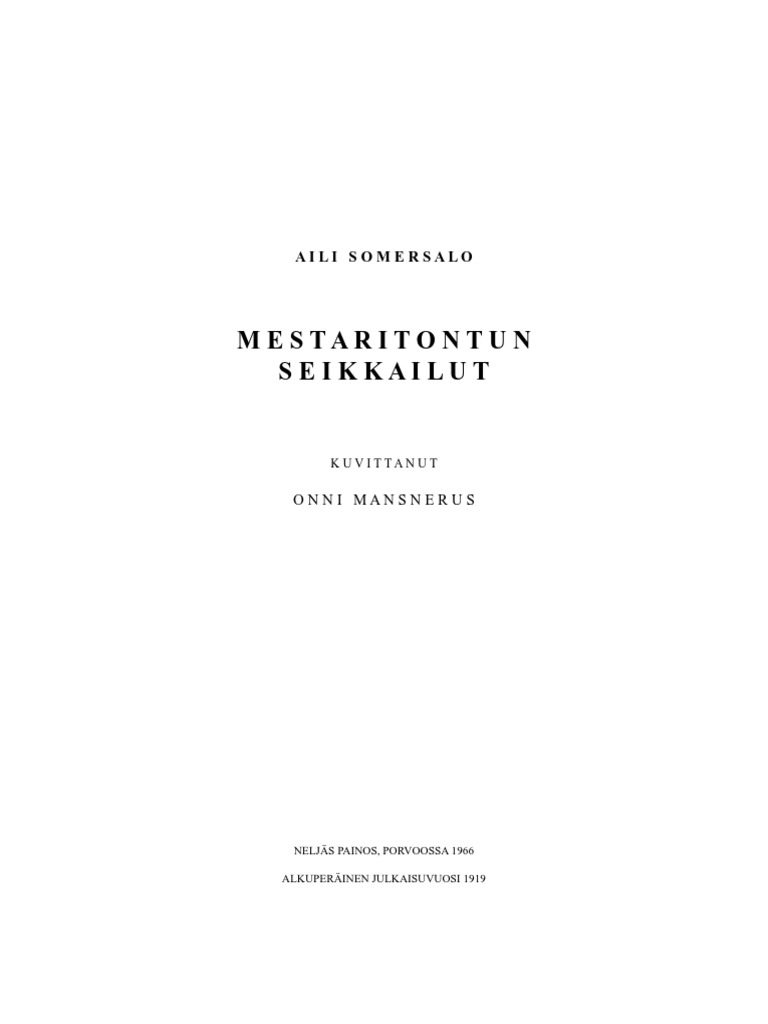 AILI SOMERSALO

MESTARITONTUN
SEIKKAILUT

KUVITTANUT

ONNI MANSNERUS

NELJÄS PAINOS, PORVOOSSA 1966

ALKUPERÄINEN JULKAISUVUOSI 1919